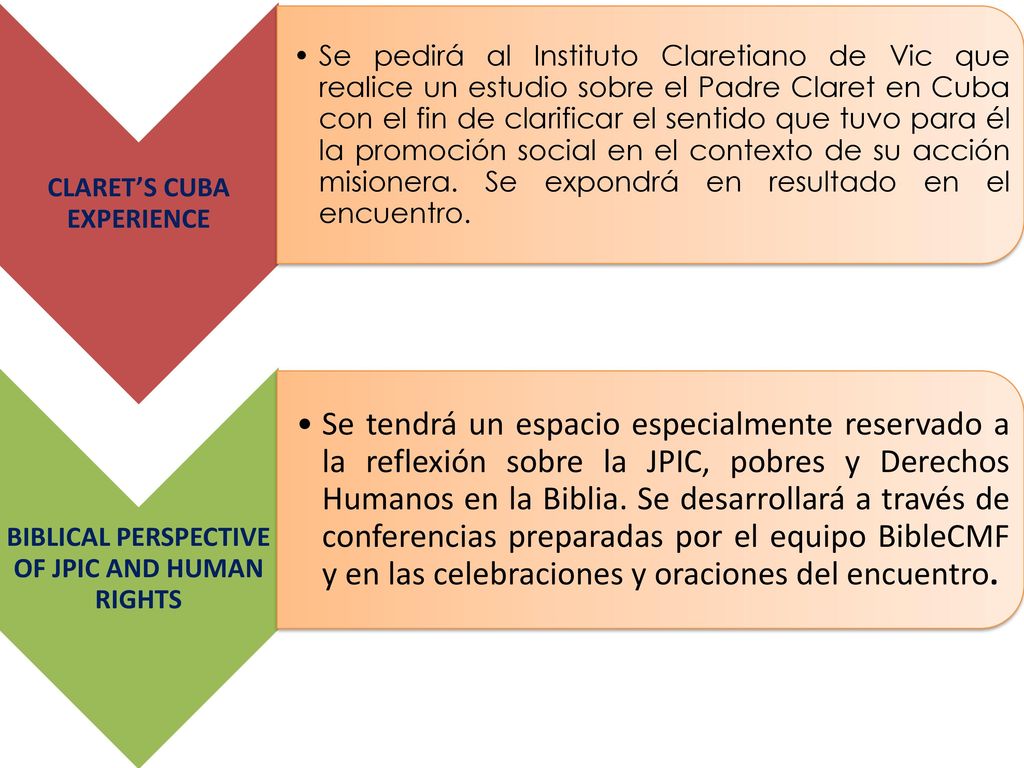 CLARET'S CUBA EXPERIENCE

• Se pedirá al Instituto Claretiano de Vic que realice un estudio sobre el Padre Claret en Cuba con el fin de clarificar el sentido que tuvo para él la promoción social en el contexto de su acción misionera. Se expondrá en resultado en el encuentro.

BIBLICAL PERSPECTIVE OF JPIC AND HUMAN RIGHTS

• Se tendrá un espacio especialmente reservado a la reflexión sobre la JPIC, pobres y Derechos Humanos en la Biblia. Se desarrollará a través de conferencias preparadas por el equipo BibleCMF y en las celebraciones y oraciones del encuentro.